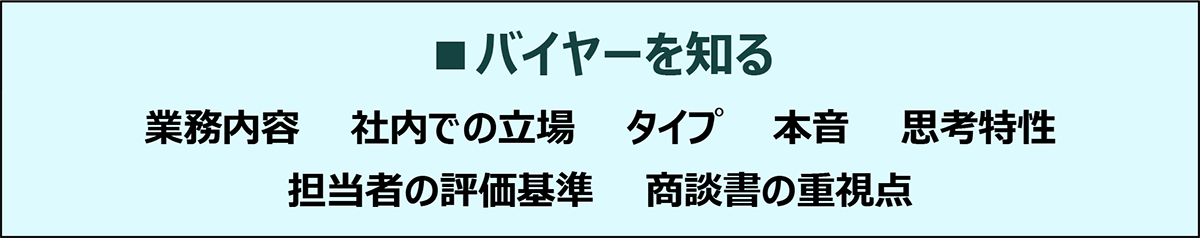 ■ バイヤーを知る

業務内容　社内での立場　タイプ　本音　思考特性

担当者の評価基準　商談書の重視点